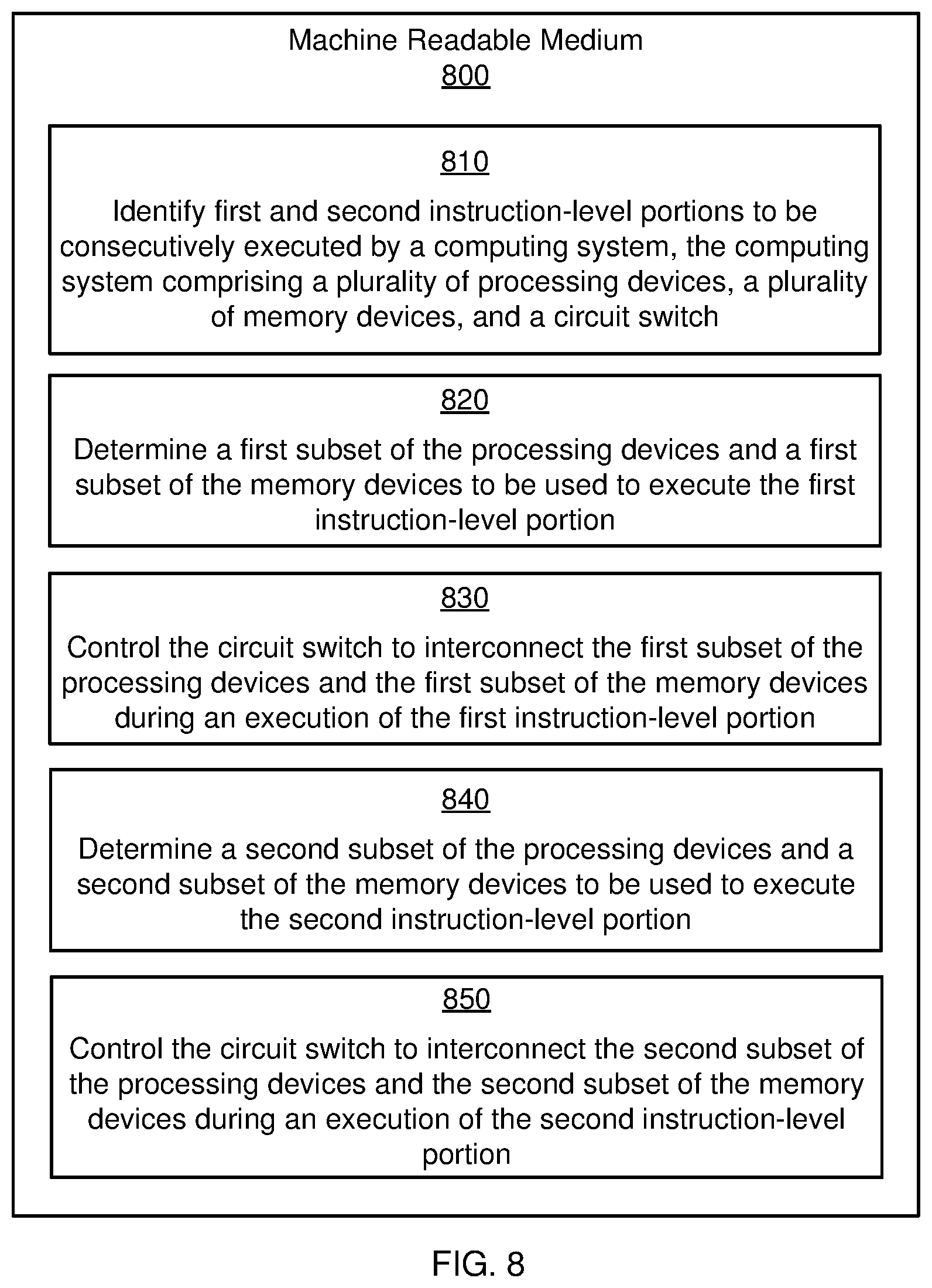 Machine Readable Medium
800

810
Identify first and second instruction-level portions to be consecutively executed by a computing system, the computing system comprising a plurality of processing devices, a plurality of memory devices, and a circuit switch

820
Determine a first subset of the processing devices and a first subset of the memory devices to be used to execute the first instruction-level portion

830
Control the circuit switch to interconnect the first subset of the processing devices and the first subset of the memory devices during an execution of the first instruction-level portion

840
Determine a second subset of the processing devices and a second subset of the memory devices to be used to execute the second instruction-level portion

850
Control the circuit switch to interconnect the second subset of the processing devices and the second subset of the memory devices during an execution of the second instruction-level portion

FIG. 8